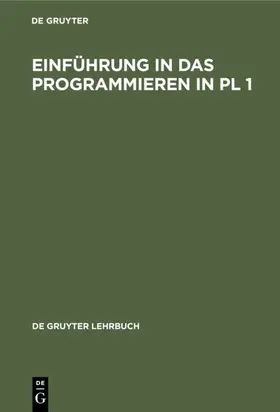 DE GRUYTER

EINFÜHRUNG IN DAS PROGRAMMIEREN IN PL 1

DE GRUYTER LEHRBUCH

DE
G